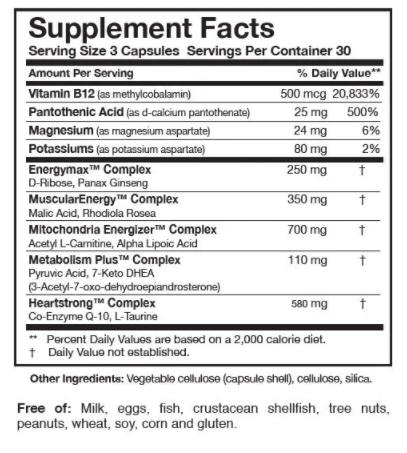 Supplement Facts
Serving Size 3 Capsules Servings Per Container 30

| Amount Per Serving | | % Daily Value** |
|---|---|---|
| Vitamin B12 (as methylcobalamin) | 500 mcg | 20,833% |
| Pantothenic Acid (as d-calcium pantothenate) | 25 mg | 500% |
| Magnesium (as magnesium aspartate) | 24 mg | 6% |
| Potassiums (as potassium aspartate) | 80 mg | 2% |
| Energymax™ Complex D-Ribose, Panax Ginseng | 250 mg | † |
| MuscularEnergy™ Complex Malic Acid, Rhodiola Rosea | 350 mg | † |
| Mitochondria Energizer™ Complex Acetyl L-Carnitine, Alpha Lipoic Acid | 700 mg | † |
| Metabolism Plus™ Complex Pyruvic Acid, 7-Keto DHEA (3-Acetyl-7-oxo-dehydroepiandrosterone) | 110 mg | † |
| Heartstrong™ Complex Co-Enzyme Q-10, L-Taurine | 580 mg | † |

** Percent Daily Values are based on a 2,000 calorie diet.
† Daily Value not established.

Other Ingredients: Vegetable cellulose (capsule shell), cellulose, silica.

Free of: Milk, eggs, fish, crustacean shellfish, tree nuts, peanuts, wheat, soy, corn and gluten.